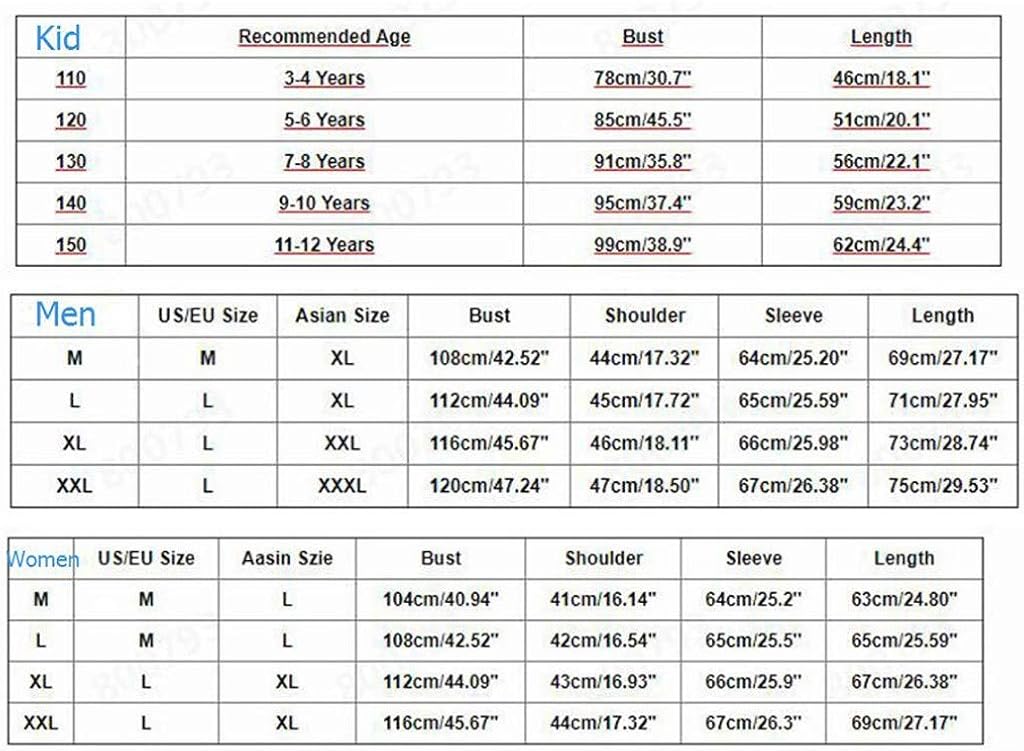 | Kid | Recommended Age | Bust | Length |
|---|---|---|---|
| 110 | 3-4 Years | 78cm/30.7" | 46cm/18.1" |
| 120 | 5-6 Years | 85cm/45.5" | 51cm/20.1" |
| 130 | 7-8 Years | 91cm/35.8" | 56cm/22.1" |
| 140 | 9-10 Years | 95cm/37.4" | 59cm/23.2" |
| 150 | 11-12 Years | 99cm/38.9" | 62cm/24.4" |

| Men | US/EU Size | Asian Size | Bust | Shoulder | Sleeve | Length |
|---|---|---|---|---|---|---|
| M | M | XL | 108cm/42.52" | 44cm/17.32" | 64cm/25.20" | 69cm/27.17" |
| L | L | XL | 112cm/44.09" | 45cm/17.72" | 65cm/25.59" | 71cm/27.95" |
| XL | L | XXL | 116cm/45.67" | 46cm/18.11" | 66cm/25.98" | 73cm/28.74" |
| XXL | L | XXXL | 120cm/47.24" | 47cm/18.50" | 67cm/26.38" | 75cm/29.53" |

| Women | US/EU Size | Aasin Szie | Bust | Shoulder | Sleeve | Length |
|---|---|---|---|---|---|---|
| M | M | L | 104cm/40.94" | 41cm/16.14" | 64cm/25.2" | 63cm/24.80" |
| L | M | L | 108cm/42.52" | 42cm/16.54" | 65cm/25.5" | 65cm/25.59" |
| XL | L | XL | 112cm/44.09" | 43cm/16.93" | 66cm/25.9" | 67cm/26.38" |
| XXL | L | XL | 116cm/45.67" | 44cm/17.32" | 67cm/26.3" | 69cm/27.17" |